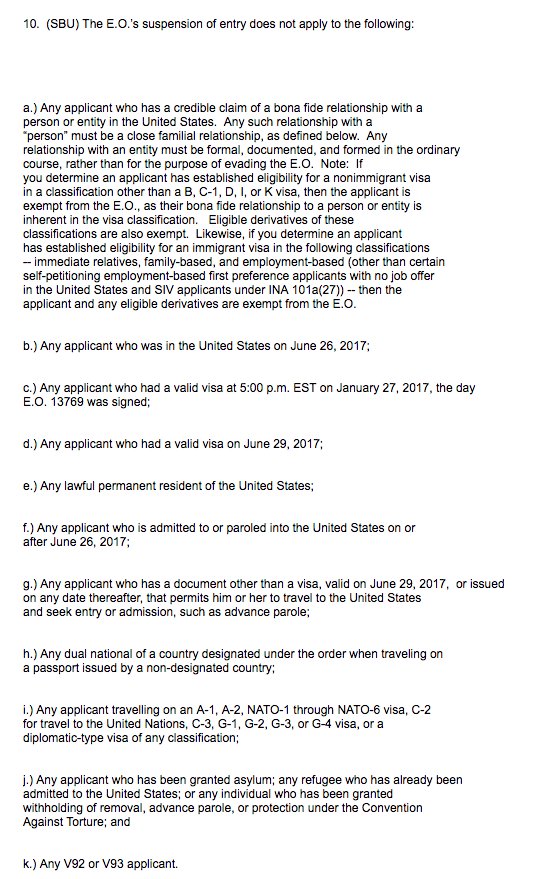 10. (SBU) The E.O.'s suspension of entry does not apply to the following:

a.) Any applicant who has a credible claim of a bona fide relationship with a person or entity in the United States. Any such relationship with a "person" must be a close familial relationship, as defined below. Any relationship with an entity must be formal, documented, and formed in the ordinary course, rather than for the purpose of evading the E.O. Note: If you determine an applicant has established eligibility for a nonimmigrant visa in a classification other than a B, C-1, D, I, or K visa, then the applicant is exempt from the E.O., as their bona fide relationship to a person or entity is inherent in the visa classification. Eligible derivatives of these classifications are also exempt. Likewise, if you determine an applicant has established eligibility for an immigrant visa in the following classifications -- immediate relatives, family-based, and employment-based (other than certain self-petitioning employment-based first preference applicants with no job offer in the United States and SIV applicants under INA 101a(27)) -- then the applicant and any eligible derivatives are exempt from the E.O.

b.) Any applicant who was in the United States on June 26, 2017;

c.) Any applicant who had a valid visa at 5:00 p.m. EST on January 27, 2017, the day E.O. 13769 was signed;

d.) Any applicant who had a valid visa on June 29, 2017;

e.) Any lawful permanent resident of the United States;

f.) Any applicant who is admitted to or paroled into the United States on or after June 26, 2017;

g.) Any applicant who has a document other than a visa, valid on June 29, 2017, or issued on any date thereafter, that permits him or her to travel to the United States and seek entry or admission, such as advance parole;

h.) Any dual national of a country designated under the order when traveling on a passport issued by a non-designated country;

i.) Any applicant travelling on an A-1, A-2, NATO-1 through NATO-6 visa, C-2 for travel to the United Nations, C-3, G-1, G-2, G-3, or G-4 visa, or a diplomatic-type visa of any classification;

j.) Any applicant who has been granted asylum; any refugee who has already been admitted to the United States; or any individual who has been granted withholding of removal, advance parole, or protection under the Convention Against Torture; and

k.) Any V92 or V93 applicant.